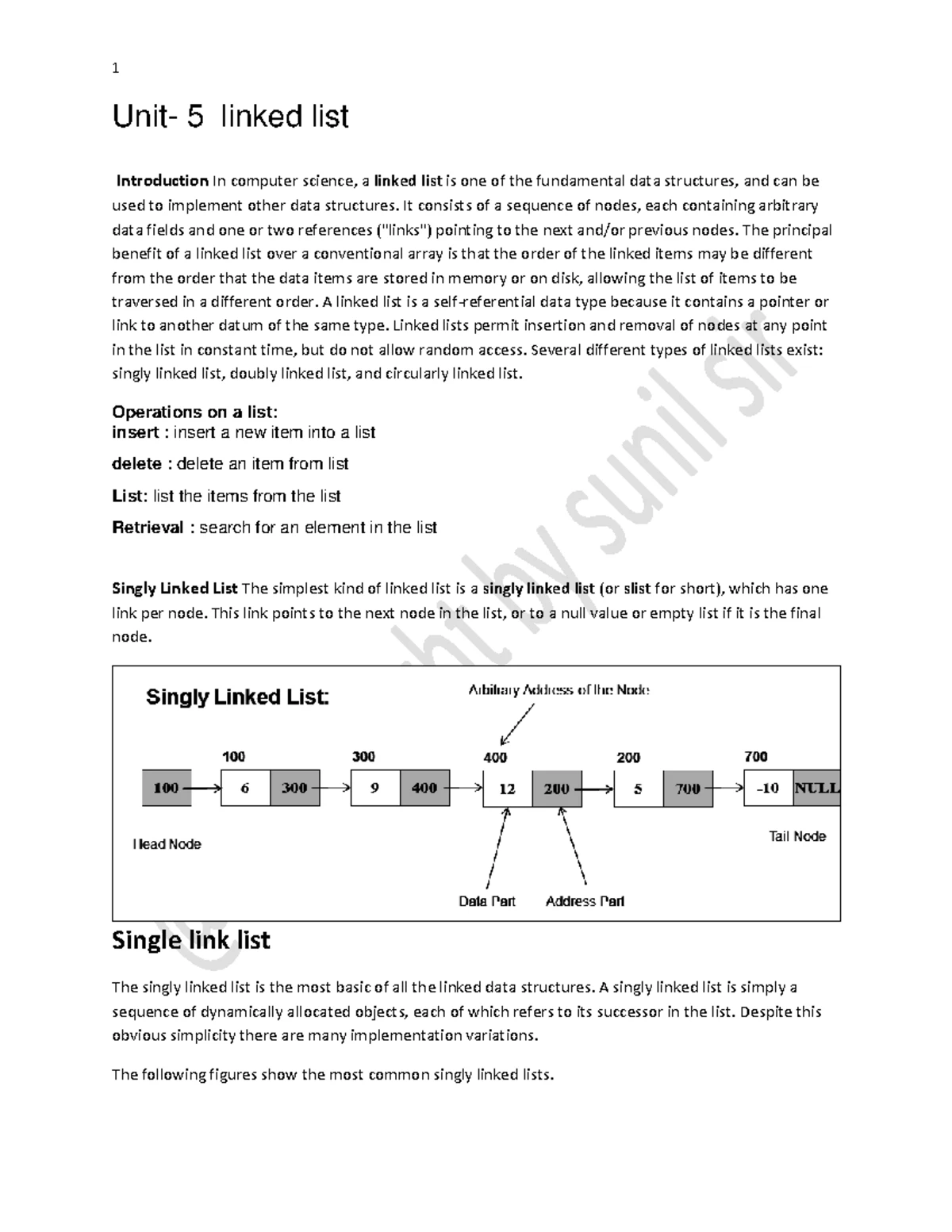 1

Unit- 5 linked list

Introduction In computer science, a linked list is one of the fundamental data structures, and can be used to implement other data structures. It consists of a sequence of nodes, each containing arbitrary data fields and one or two references ("links") pointing to the next and/or previous nodes. The principal benefit of a linked list over a conventional array is that the order of the linked items may be different from the order that the data items are stored in memory or on disk, allowing the list of items to be traversed in a different order. A linked list is a self-referential data type because it contains a pointer or link to another datum of the same type. Linked lists permit insertion and removal of nodes at any point in the list in constant time, but do not allow random access. Several different types of linked lists exist: singly linked list, doubly linked list, and circularly linked list.

Operations on a list:
insert : insert a new item into a list
delete : delete an item from list
List: list the items from the list
Retrieval : search for an element in the list

Singly Linked List The simplest kind of linked list is a singly linked list (or slist for short), which has one link per node. This link points to the next node in the list, or to a null value or empty list if it is the final node.

Singly Linked List:
Arbitrary Address of the Node
100 300 400 200 700
100 6 300 9 400 12 200 5 700 -10 NULL
Head Node
Tail Node
Data Part
Address Part

Single link list

The singly linked list is the most basic of all the linked data structures. A singly linked list is simply a sequence of dynamically allocated objects, each of which refers to its successor in the list. Despite this obvious simplicity there are many implementation variations.

The following figures show the most common singly linked lists.

Copyright by sunil sir